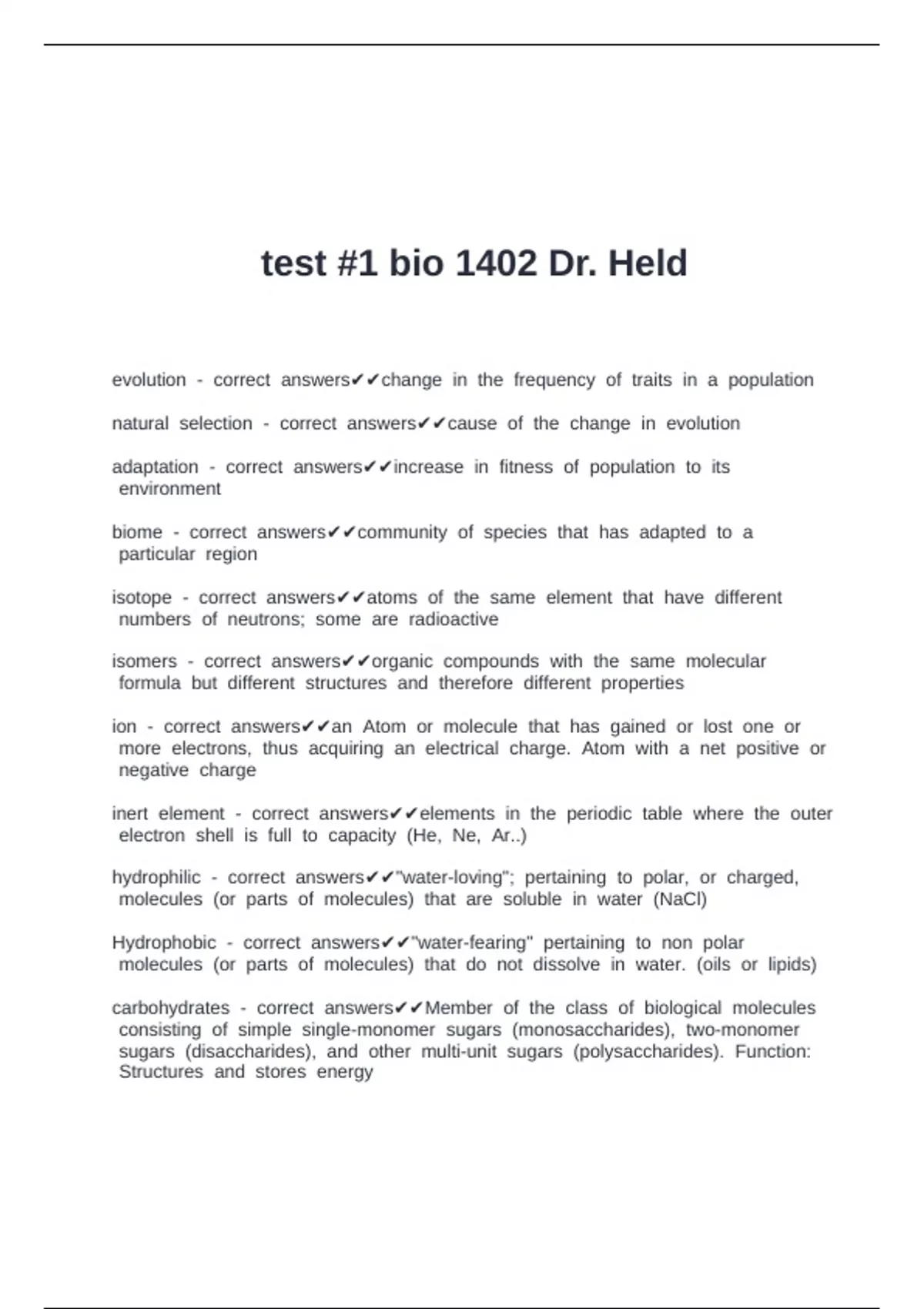 test #1 bio 1402 Dr. Held

evolution - correct answers✔✔change in the frequency of traits in a population

natural selection - correct answers✔✔cause of the change in evolution

adaptation - correct answers✔✔increase in fitness of population to its environment

biome - correct answers✔✔community of species that has adapted to a particular region

isotope - correct answers✔✔atoms of the same element that have different numbers of neutrons; some are radioactive

isomers - correct answers✔✔organic compounds with the same molecular formula but different structures and therefore different properties

ion - correct answers✔✔an Atom or molecule that has gained or lost one or more electrons, thus acquiring an electrical charge. Atom with a net positive or negative charge

inert element - correct answers✔✔elements in the periodic table where the outer electron shell is full to capacity (He, Ne, Ar..)

hydrophilic - correct answers✔✔"water-loving"; pertaining to polar, or charged, molecules (or parts of molecules) that are soluble in water (NaCl)

Hydrophobic - correct answers✔✔"water-fearing" pertaining to non polar molecules (or parts of molecules) that do not dissolve in water. (oils or lipids)

carbohydrates - correct answers✔✔Member of the class of biological molecules consisting of simple single-monomer sugars (monosaccharides), two-monomer sugars (disaccharides), and other multi-unit sugars (polysaccharides). Function: Structures and stores energy